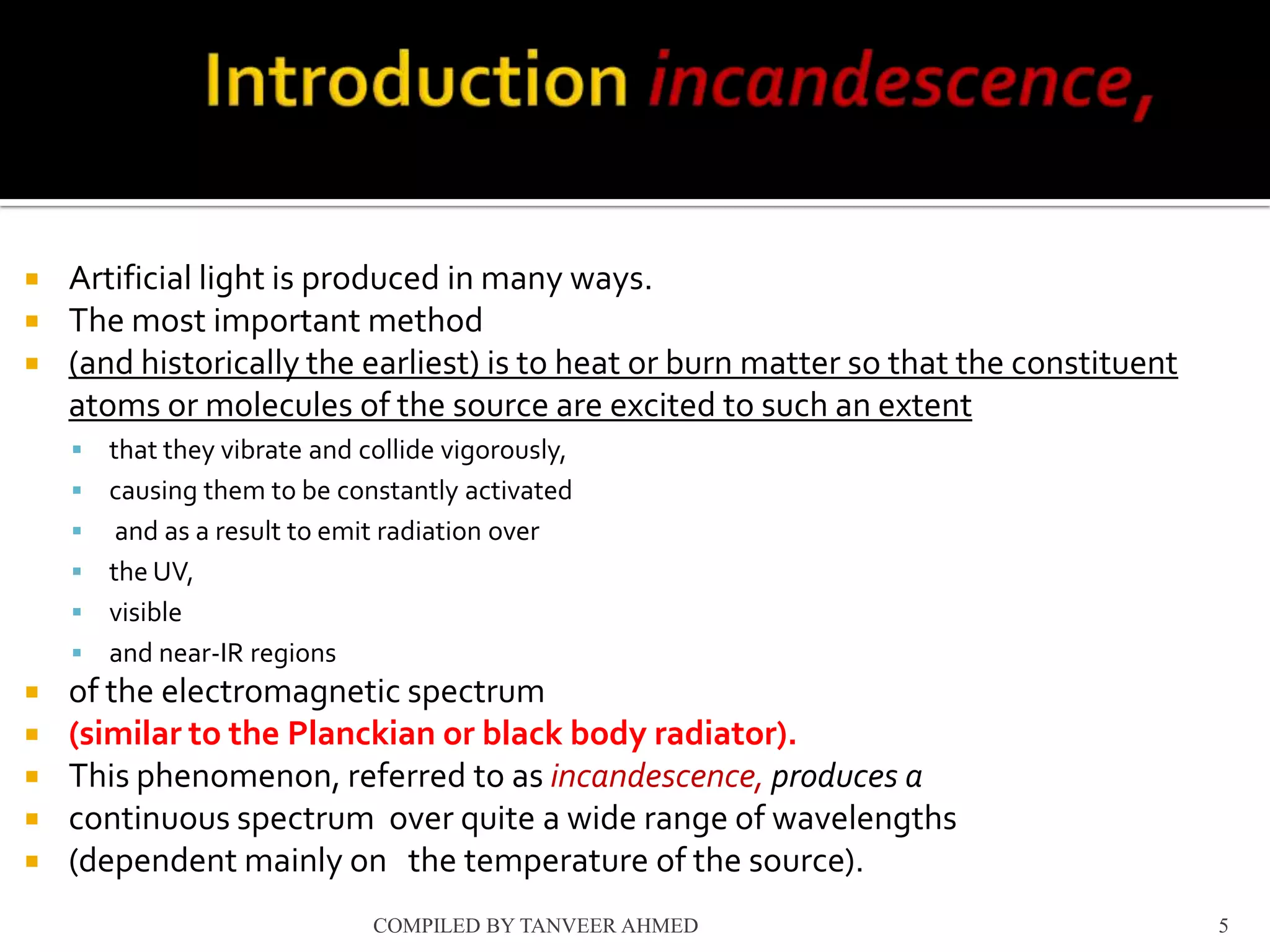 Introduction incandescence,

• Artificial light is produced in many ways.
• The most important method
• (and historically the earliest) is to heat or burn matter so that the constituent atoms or molecules of the source are excited to such an extent
  • that they vibrate and collide vigorously,
  • causing them to be constantly activated
  • and as a result to emit radiation over
  • the UV,
  • visible
  • and near-IR regions
• of the electromagnetic spectrum
• (similar to the Planckian or black body radiator).
• This phenomenon, referred to as incandescence, produces a
• continuous spectrum over quite a wide range of wavelengths
• (dependent mainly on the temperature of the source).

COMPILED BY TANVEER AHMED

5